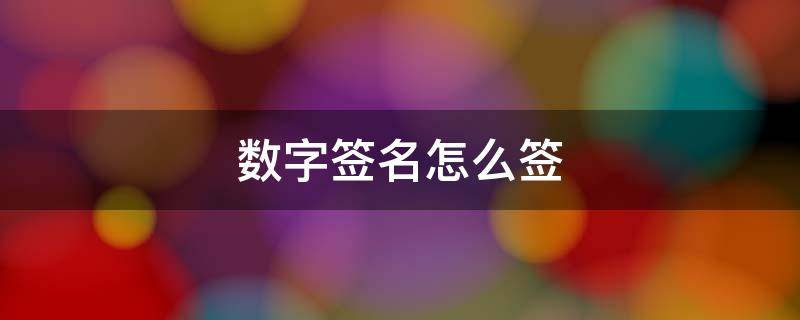 数字签名怎么签